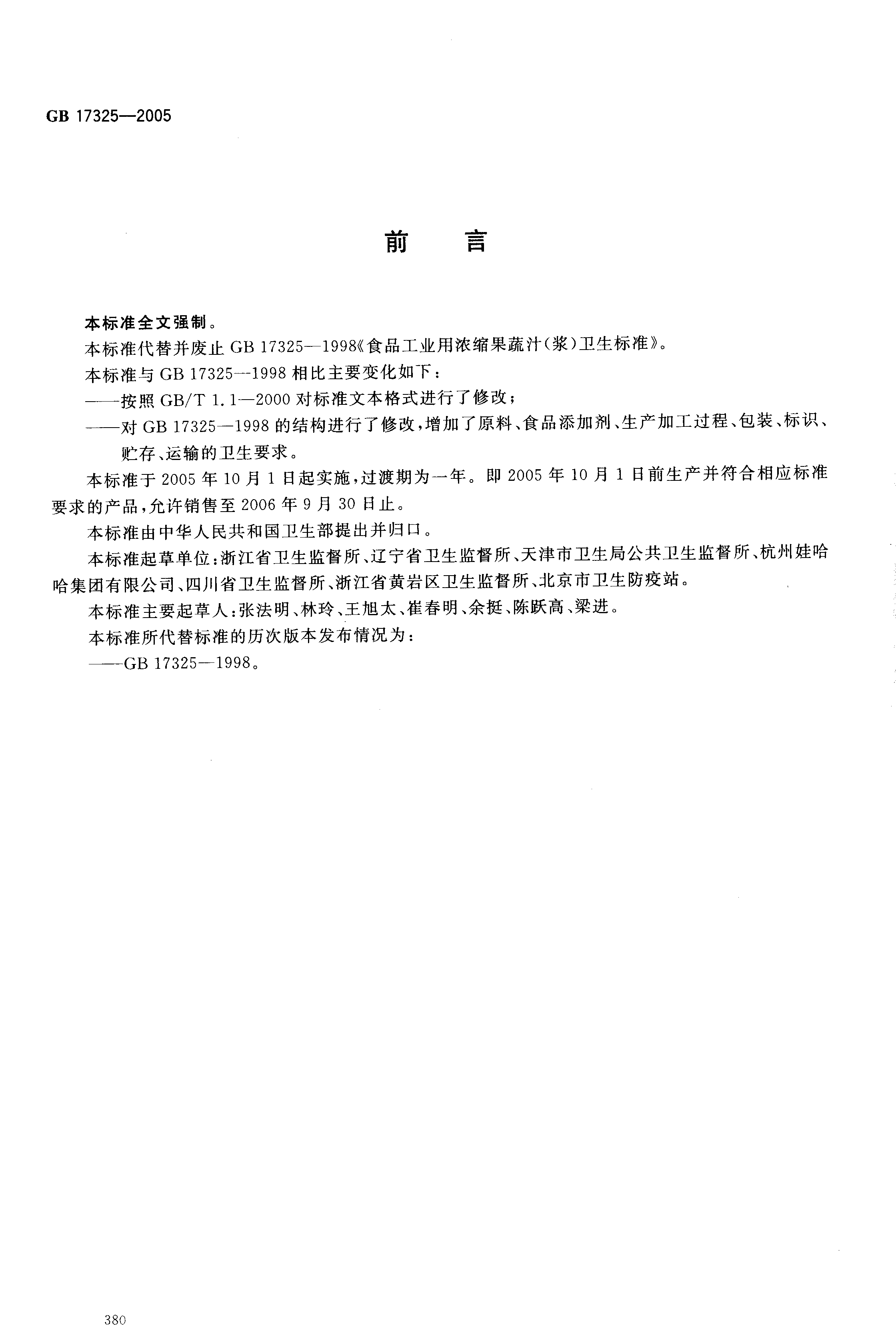 GB 17325—2005

前　言

本标准全文强制。

本标准代替并废止 GB 17325—1998《食品工业用浓缩果蔬汁(浆)卫生标准》。

本标准与 GB 17325—1998 相比主要变化如下:

——按照 GB/T 1.1—2000 对标准文本格式进行了修改;

——对 GB 17325—1998 的结构进行了修改,增加了原料、食品添加剂、生产加工过程、包装、标识、贮存、运输的卫生要求。

本标准于 2005 年 10 月 1 日起实施,过渡期为一年。即 2005 年 10 月 1 日前生产并符合相应标准要求的产品,允许销售至 2006 年 9 月 30 日止。

本标准由中华人民共和国卫生部提出并归口。

本标准起草单位:浙江省卫生监督所、辽宁省卫生监督所、天津市卫生局公共卫生监督所、杭州娃哈哈集团有限公司、四川省卫生监督所、浙江省黄岩区卫生监督所、北京市卫生防疫站。

本标准主要起草人:张法明、林玲、王旭太、崔春明、余挺、陈跃高、梁进。

本标准所代替标准的历次版本发布情况为:

——GB 17325—1998。

380